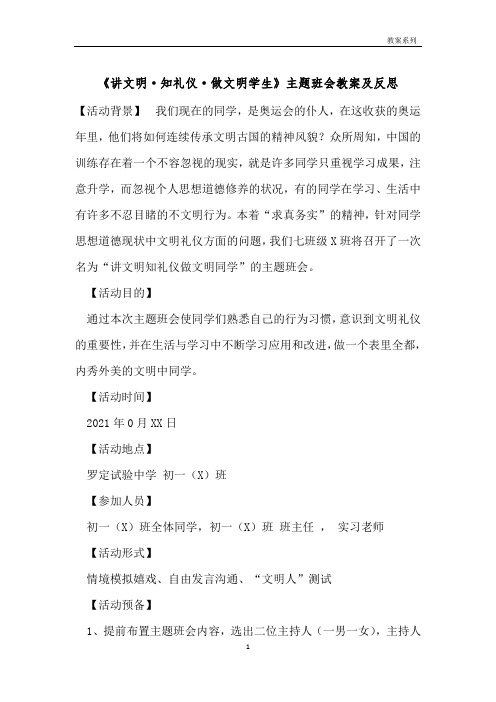 教案系列

《讲文明·知礼仪·做文明学生》主题班会教案及反思

【活动背景】 我们现在的同学，是奥运会的仆人，在这收获的奥运年里，他们将如何连续传承文明古国的精神风貌？众所周知，中国的训练存在着一个不容忽视的现实，就是许多同学只重视学习成果，注意升学，而忽视个人思想道德修养的状况，有的同学在学习、生活中有许多不忍目睹的不文明行为。本着“求真务实”的精神，针对同学思想道德现状中文明礼仪方面的问题，我们七班级X班将召开了一次名为“讲文明知礼仪做文明同学”的主题班会。

【活动目的】

通过本次主题班会使同学们熟悉自己的行为习惯，意识到文明礼仪的重要性，并在生活与学习中不断学习应用和改进，做一个表里全都，内秀外美的文明中同学。

【活动时间】

2021年0月XX日

【活动地点】

罗定试验中学 初一（X）班

【参加人员】

初一（X）班全体同学，初一（X）班 班主任， 实习老师

【活动形式】

情境模拟嬉戏、自由发言沟通、“文明人”测试

【活动预备】

1、提前布置主题班会内容，选出二位主持人（一男一女），主持人

1